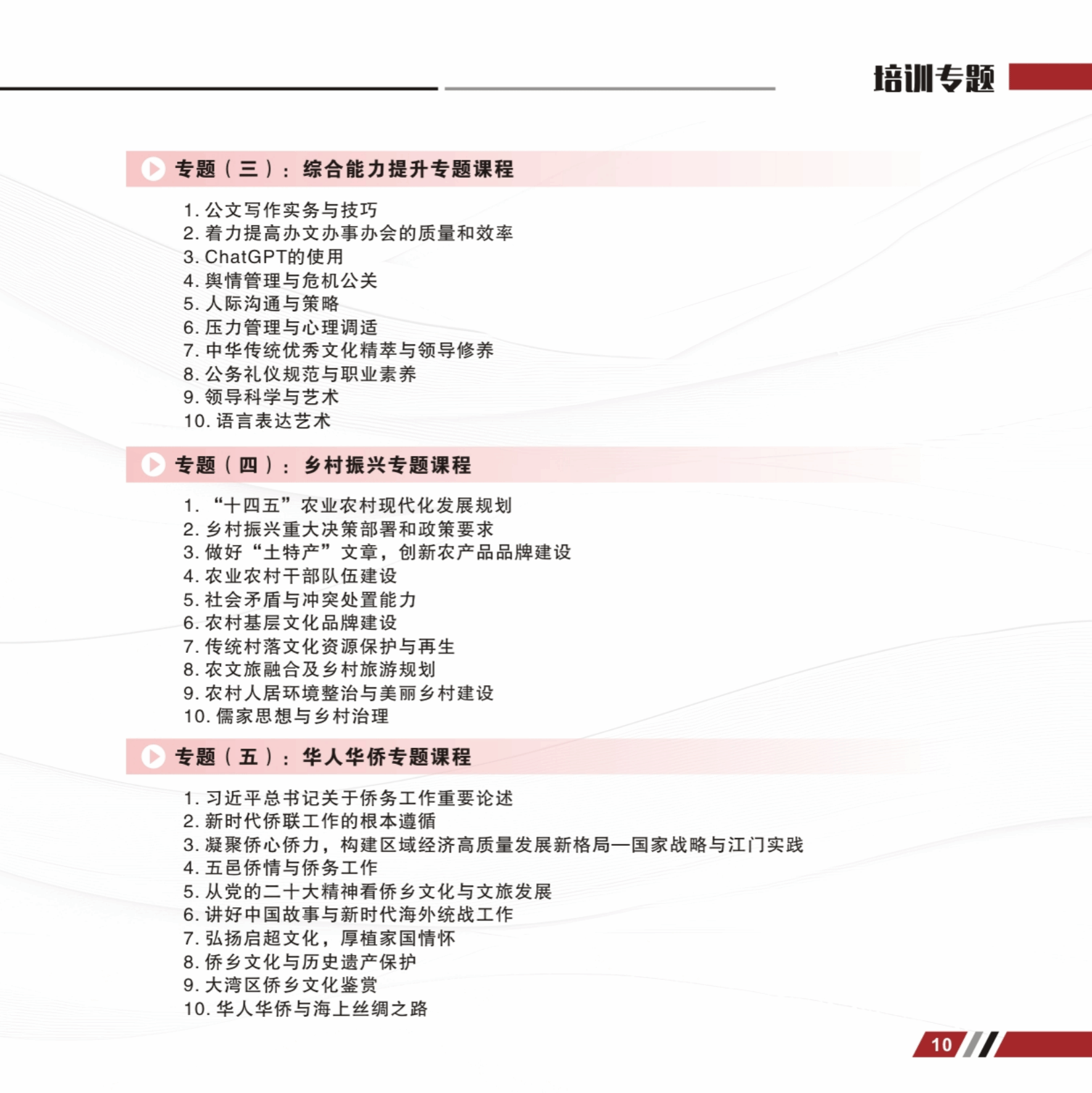 培训专题

专题（三）：综合能力提升专题课程

1. 公文写作实务与技巧
2. 着力提高办文办事办会的质量和效率
3. ChatGPT的使用
4. 舆情管理与危机公关
5. 人际沟通与策略
6. 压力管理与心理调适
7. 中华传统优秀文化精萃与领导修养
8. 公务礼仪规范与职业素养
9. 领导科学与艺术
10. 语言表达艺术

专题（四）：乡村振兴专题课程

1. “十四五”农业农村现代化发展规划
2. 乡村振兴重大决策部署和政策要求
3. 做好“土特产”文章，创新农产品品牌建设
4. 农业农村干部队伍建设
5. 社会矛盾与冲突处置能力
6. 农村基层文化品牌建设
7. 传统村落文化资源保护与再生
8. 农文旅融合及乡村旅游规划
9. 农村人居环境整治与美丽乡村建设
10. 儒家思想与乡村治理

专题（五）：华人华侨专题课程

1. 习近平总书记关于侨务工作重要论述
2. 新时代侨联工作的根本遵循
3. 凝聚侨心侨力，构建区域经济高质量发展新格局—国家战略与江门实践
4. 五邑侨情与侨务工作
5. 从党的二十大精神看侨乡文化与文旅发展
6. 讲好中国故事与新时代海外统战工作
7. 弘扬启超文化，厚植家国情怀
8. 侨乡文化与历史遗产保护
9. 大湾区侨乡文化鉴赏
10. 华人华侨与海上丝绸之路

10